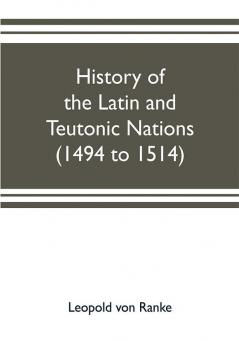 History of the Latin and Teutonic Nations (1494 to 1514)

Leopold von Ranke